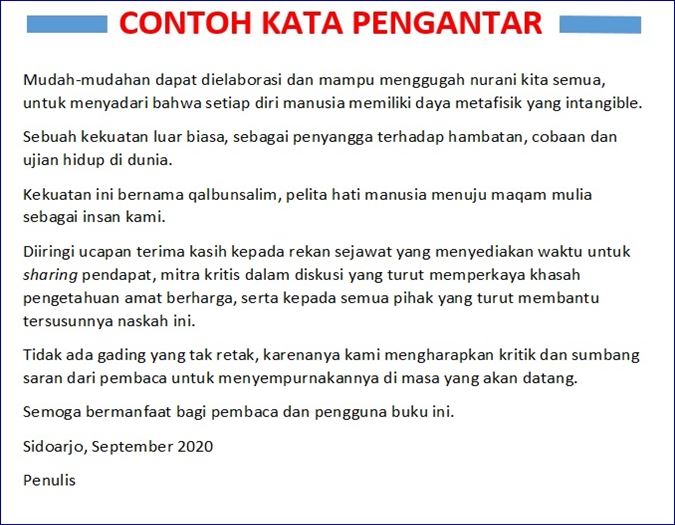 CONTOH KATA PENGANTAR

Mudah-mudahan dapat dielaborasi dan mampu menggugah nurani kita semua, untuk menyadari bahwa setiap diri manusia memiliki daya metafisik yang intangible.

Sebuah kekuatan luar biasa, sebagai penyangga terhadap hambatan, cobaan dan ujian hidup di dunia.

Kekuatan ini bernama qalbunsalim, pelita hati manusia menuju maqam mulia sebagai insan kami.

Diiringi ucapan terima kasih kepada rekan sejawat yang menyediakan waktu untuk sharing pendapat, mitra kritis dalam diskusi yang turut memperkaya khasah pengetahuan amat berharga, serta kepada semua pihak yang turut membantu tersusunnya naskah ini.

Tidak ada gading yang tak retak, karenanya kami mengharapkan kritik dan sumbang saran dari pembaca untuk menyempurnakannya di masa yang akan datang.

Semoga bermanfaat bagi pembaca dan pengguna buku ini.

Sidoarjo, September 2020

Penulis